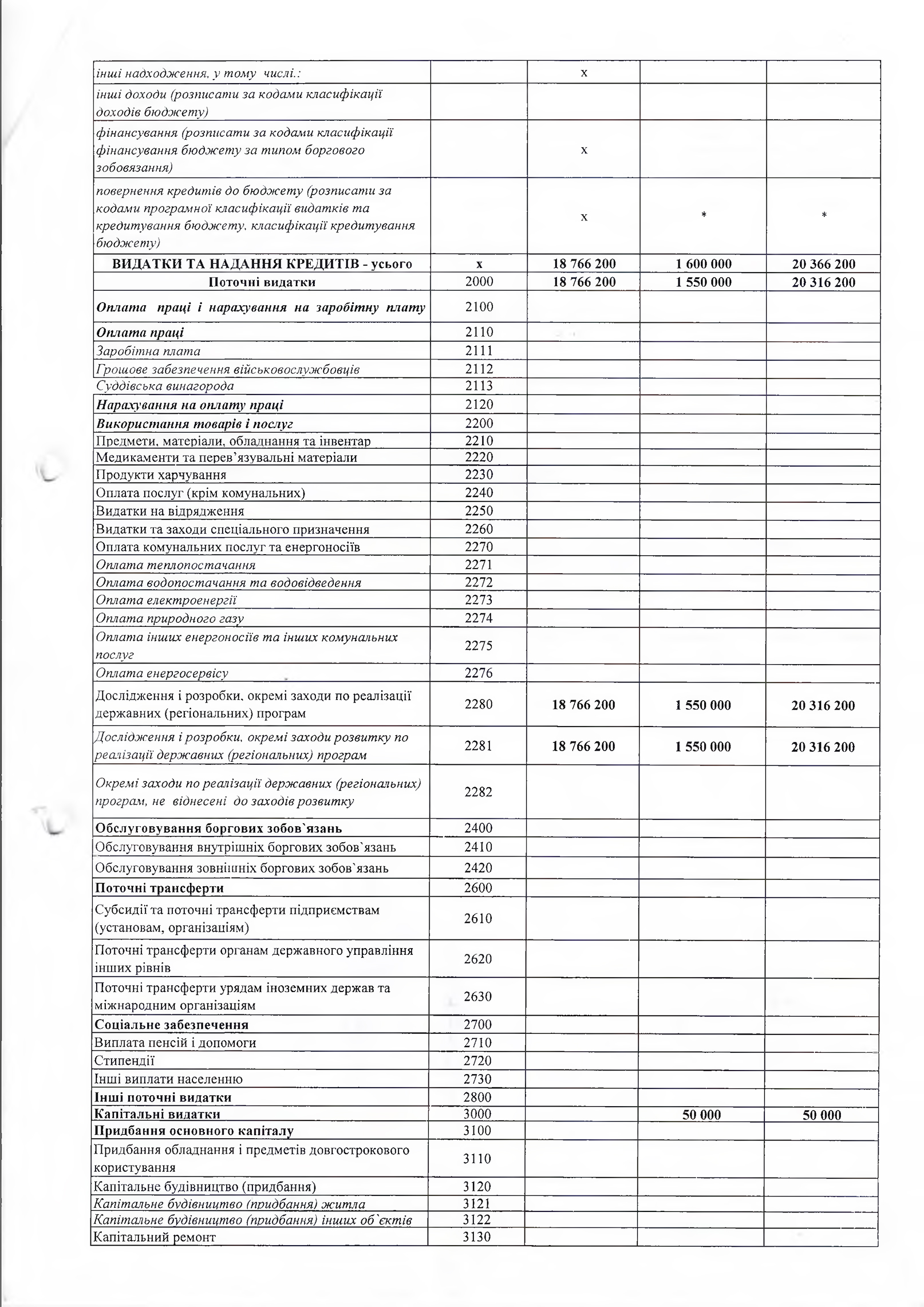 | | | | | |
|---|---|---|---|---|
| інші надходження, у тому числі.: | | х | | |
| інші доходи (розписати за кодами класифікації доходів бюджету) | | | | |
| фінансування (розписати за кодами класифікації фінансування бюджету за типом боргового зобовязання) | | х | | |
| повернення кредитів до бюджету (розписати за кодами програмної класифікації видатків та кредитування бюджету, класифікації кредитування бюджету) | | х | * | * |
| ВИДАТКИ ТА НАДАННЯ КРЕДИТІВ - усього | х | 18 766 200 | 1 600 000 | 20 366 200 |
| Поточні видатки | 2000 | 18 766 200 | 1 550 000 | 20 316 200 |
| Оплата праці і нарахування на заробітну плату | 2100 | | | |
| Оплата праці | 2110 | | | |
| Заробітна плата | 2111 | | | |
| Грошове забезпечення військовослужбовців | 2112 | | | |
| Суддівська винагорода | 2113 | | | |
| Нарахування на оплату праці | 2120 | | | |
| Використання товарів і послуг | 2200 | | | |
| Предмети, матеріали, обладнання та інвентар | 2210 | | | |
| Медикаменти та перев'язувальні матеріали | 2220 | | | |
| Продукти харчування | 2230 | | | |
| Оплата послуг (крім комунальних) | 2240 | | | |
| Видатки на відрядження | 2250 | | | |
| Видатки та заходи спеціального призначення | 2260 | | | |
| Оплата комунальних послуг та енергоносіїв | 2270 | | | |
| Оплата теплопостачання | 2271 | | | |
| Оплата водопостачання та водовідведення | 2272 | | | |
| Оплата електроенергії | 2273 | | | |
| Оплата природного газу | 2274 | | | |
| Оплата інших енергоносіїв та інших комунальних послуг | 2275 | | | |
| Оплата енергосервісу | 2276 | | | |
| Дослідження і розробки, окремі заходи по реалізації державних (регіональних) програм | 2280 | 18 766 200 | 1 550 000 | 20 316 200 |
| Дослідження і розробки, окремі заходи розвитку по реалізації державних (регіональних) програм | 2281 | 18 766 200 | 1 550 000 | 20 316 200 |
| Окремі заходи по реалізації державних (регіональних) програм, не віднесені до заходів розвитку | 2282 | | | |
| Обслуговування боргових зобов`язань | 2400 | | | |
| Обслуговування внутрішніх боргових зобов`язань | 2410 | | | |
| Обслуговування зовнішніх боргових зобов`язань | 2420 | | | |
| Поточні трансферти | 2600 | | | |
| Субсидії та поточні трансферти підприємствам (установам, організаціям) | 2610 | | | |
| Поточні трансферти органам державного управління інших рівнів | 2620 | | | |
| Поточні трансферти урядам іноземних держав та міжнародним організаціям | 2630 | | | |
| Соціальне забезпечення | 2700 | | | |
| Виплата пенсій і допомоги | 2710 | | | |
| Стипендії | 2720 | | | |
| Інші виплати населенню | 2730 | | | |
| Інші поточні видатки | 2800 | | | |
| Капітальні видатки | 3000 | | 50 000 | 50 000 |
| Придбання основного капіталу | 3100 | | | |
| Придбання обладнання і предметів довгострокового користування | 3110 | | | |
| Капітальне будівництво (придбання) | 3120 | | | |
| Капітальне будівництво (придбання) житла | 3121 | | | |
| Капітальне будівництво (придбання) інших об`єктів | 3122 | | | |
| Капітальний ремонт | 3130 | | | |